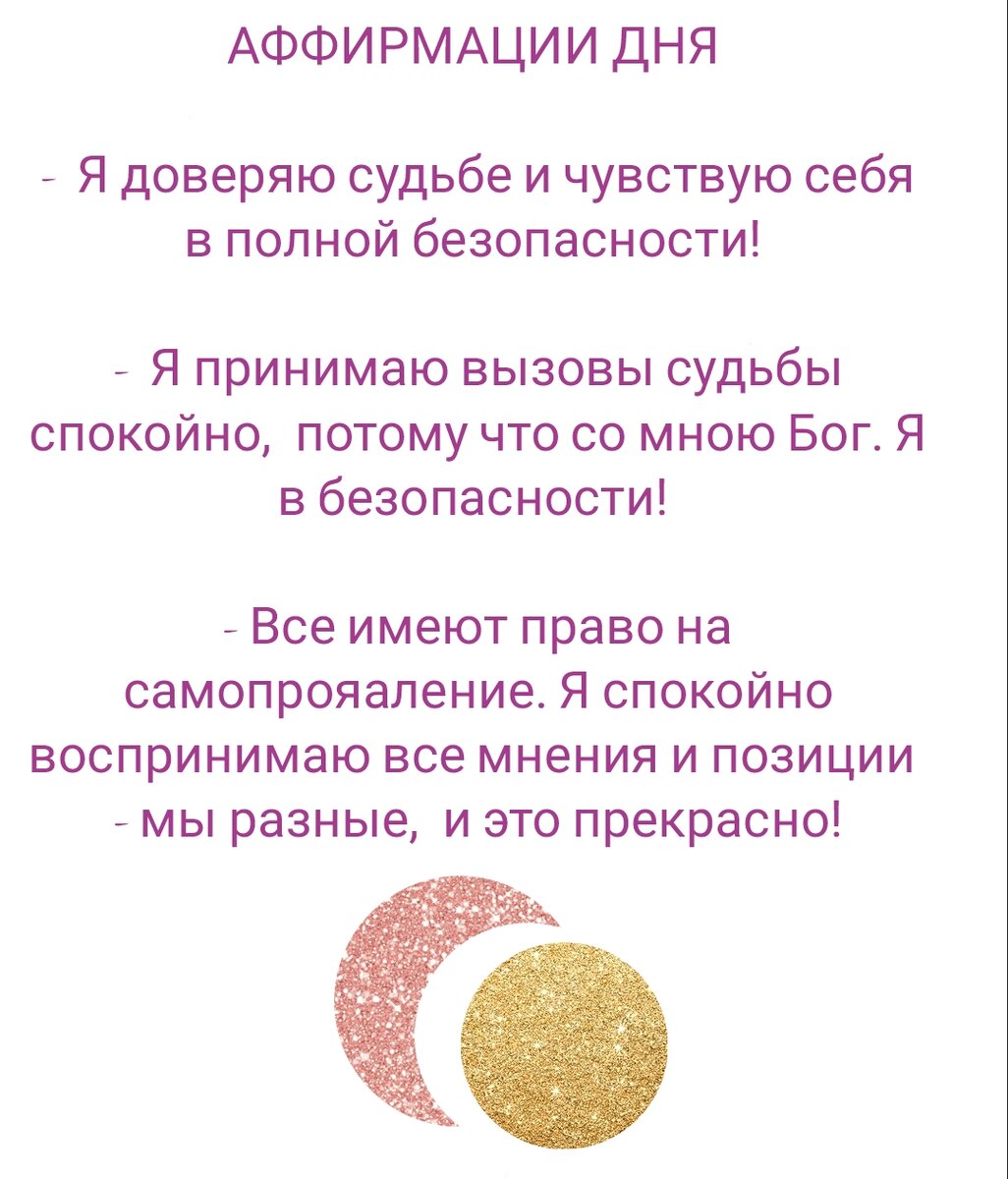 АФФИРМАЦИИ ДНЯ

- Я доверяю судьбе и чувствую себя в полной безопасности!

- Я принимаю вызовы судьбы спокойно, потому что со мною Бог. Я в безопасности!

- Все имеют право на самопрояаление. Я спокойно воспринимаю все мнения и позиции - мы разные, и это прекрасно!